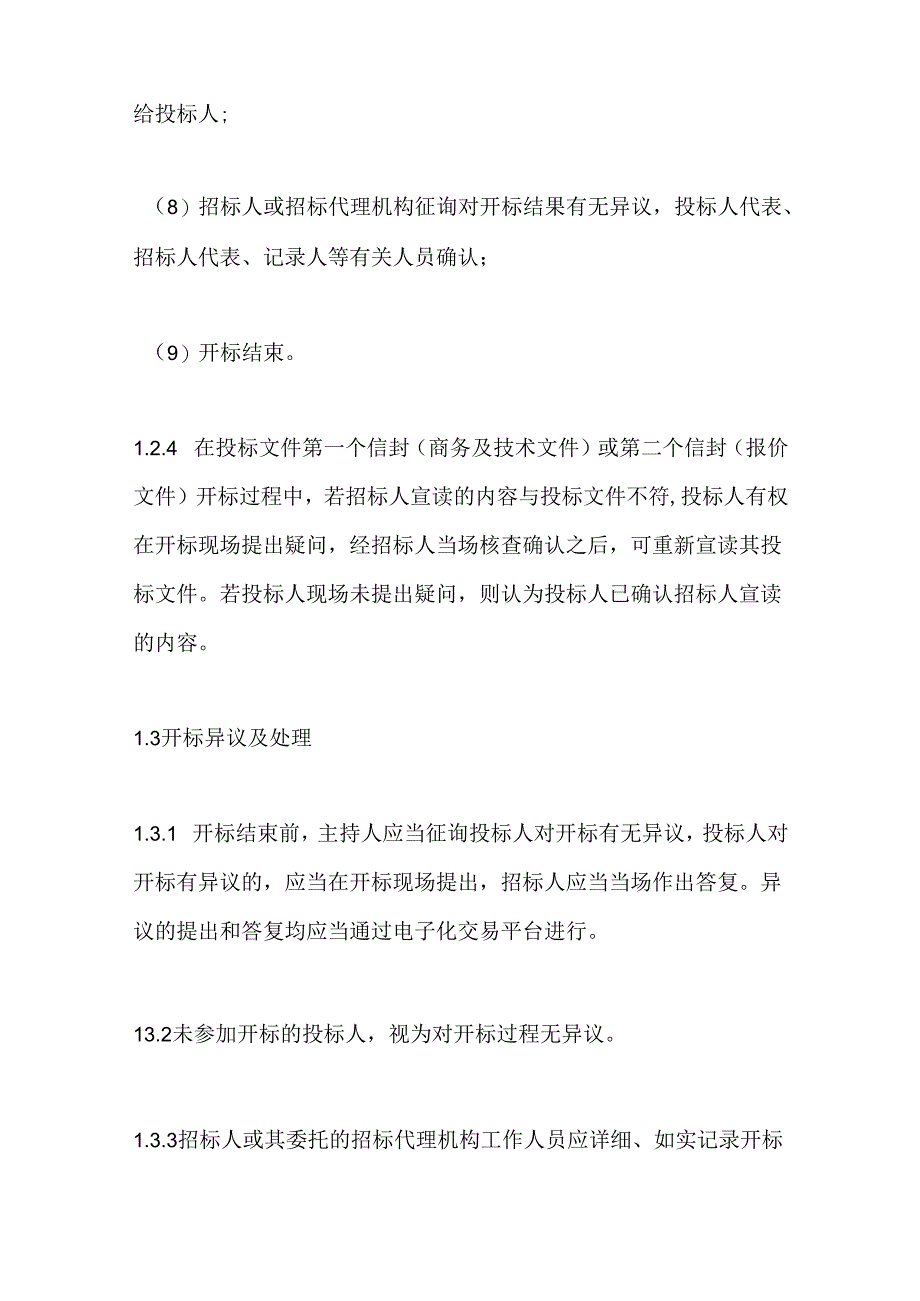 给投标人；

（8）招标人或招标代理机构征询对开标结果有无异议，投标人代表、招标人代表、记录人等有关人员确认；

（9）开标结束。

1.2.4 在投标文件第一个信封（商务及技术文件）或第二个信封（报价文件）开标过程中，若招标人宣读的内容与投标文件不符,投标人有权在开标现场提出疑问，经招标人当场核查确认之后，可重新宣读其投标文件。若投标人现场未提出疑问，则认为投标人已确认招标人宣读的内容。

1.3开标异议及处理

1.3.1 开标结束前，主持人应当征询投标人对开标有无异议，投标人对开标有异议的，应当在开标现场提出，招标人应当当场作出答复。异议的提出和答复均应当通过电子化交易平台进行。

13.2未参加开标的投标人，视为对开标过程无异议。

1.3.3招标人或其委托的招标代理机构工作人员应详细、如实记录开标